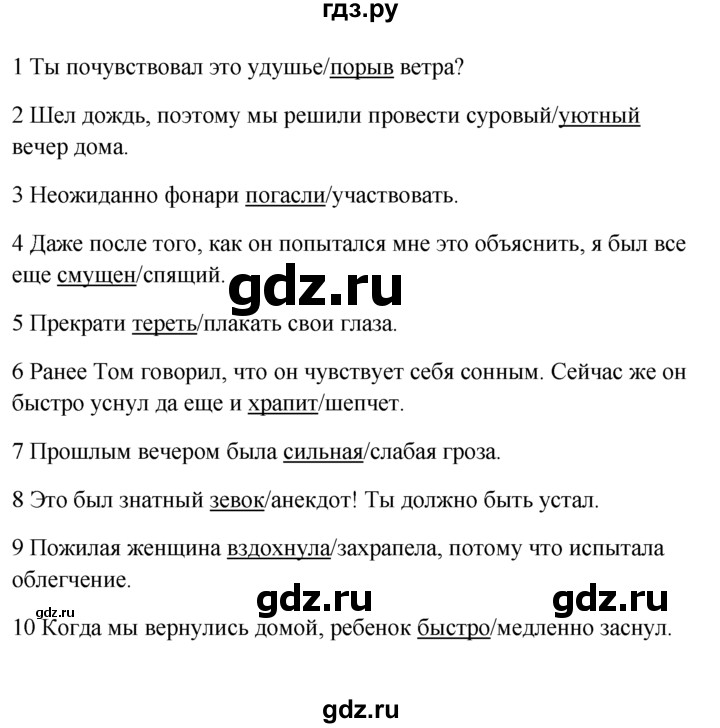 гдз.ру

1 Ты почувствовал это удушье/порыв ветра?

2 Шел дождь, поэтому мы решили провести суровый/уютный вечер дома.

3 Неожиданно фонари погасли/участвовать.

4 Даже после того, как он попытался мне это объяснить, я был все еще смущен/спящий.

5 Прекрати тереть/плакать свои глаза.

6 Ранее Том говорил, что он чувствует себя сонным. Сейчас же он быстро уснул да еще и храпит/шепчет.

7 Прошлым вечером была сильная/слабая гроза.

8 Это был знатный зевок/анекдот! Ты должно быть устал.

9 Пожилая женщина вздохнула/захрапела, потому что испытала облегчение.

10 Когда мы вернулись домой, ребенок быстро/медленно заснул.

gdz.ru